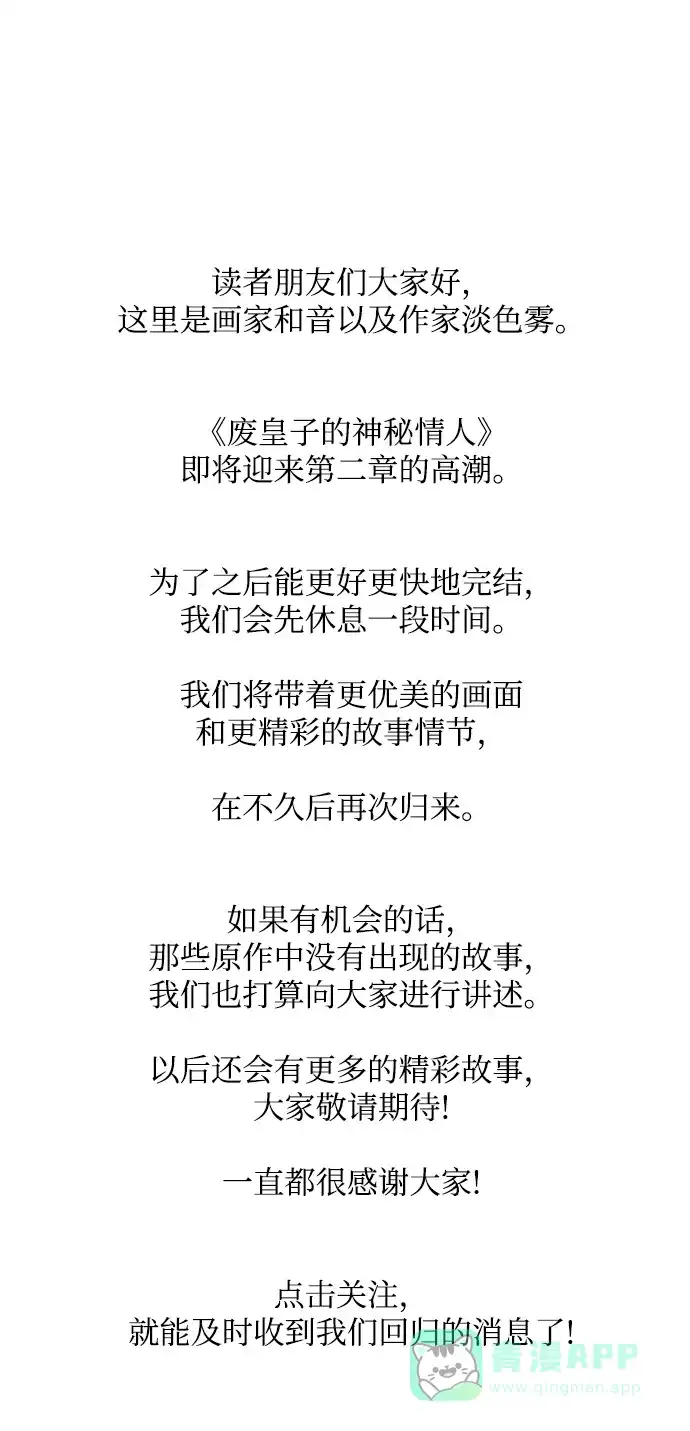 读者朋友们大家好,
这里是画家和音以及作家淡色雾。

《废皇子的神秘情人》
即将迎来第二章的高潮。

为了之后能更好更快地完结,
我们会先休息一段时间。

我们将带着更优美的画面
和更精彩的故事情节,

在不久后再次归来。

如果有机会的话,
那些原作中没有出现的故事,
我们也打算向大家进行讲述。

以后还会有更多的精彩故事,
大家敬请期待!

一直都很感谢大家!

点击关注,
就能及时收到我们回归的消息了!

青漫APP
www.qingman.app